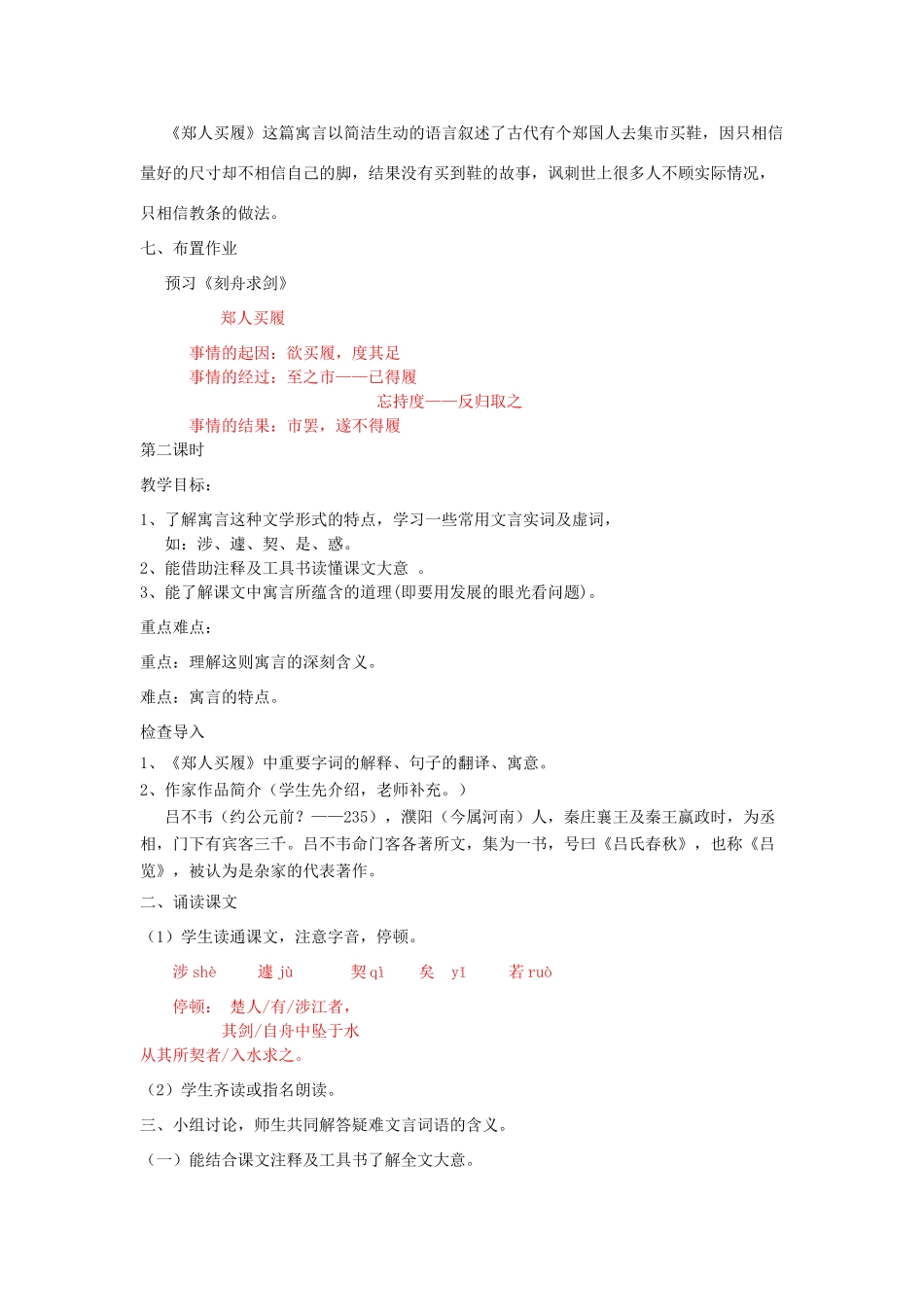 《郑人买履》这篇寓言以简洁生动的语言叙述了古代有个郑国人去集市买鞋，因只相信量好的尺寸却不相信自己的脚，结果没有买到鞋的故事，讽刺世上很多人不顾实际情况，只相信教条的做法。

七、布置作业

预习《刻舟求剑》

郑人买履

事情的起因：欲买履，度其足
事情的经过：至之市——已得履
忘持度——反归取之
事情的结果：市罢，遂不得履

第二课时

教学目标：

1、了解寓言这种文学形式的特点，学习一些常用文言实词及虚词，如：涉、遽、契、是、惑。
2、能借助注释及工具书读懂课文大意 。
3、能了解课文中寓言所蕴含的道理(即要用发展的眼光看问题)。

重点难点：

重点：理解这则寓言的深刻含义。

难点：寓言的特点。

检查导入

1、《郑人买履》中重要字词的解释、句子的翻译、寓意。
2、作家作品简介（学生先介绍，老师补充。）
吕不韦（约公元前？——235），濮阳（今属河南）人，秦庄襄王及秦王嬴政时，为丞相，门下有宾客三千。吕不韦命门客各著所文，集为一书，号曰《吕氏春秋》，也称《吕览》，被认为是杂家的代表著作。

二、诵读课文

（1）学生读通课文，注意字音，停顿。

涉 shè　遽 jù　契 qì　矣　yǐ　若 ruò

停顿：　楚人/有/涉江者，
其剑/自舟中坠于水
从其所契者/入水求之。

（2）学生齐读或指名朗读。

三、小组讨论，师生共同解答疑难文言词语的含义。

（一）能结合课文注释及工具书了解全文大意。